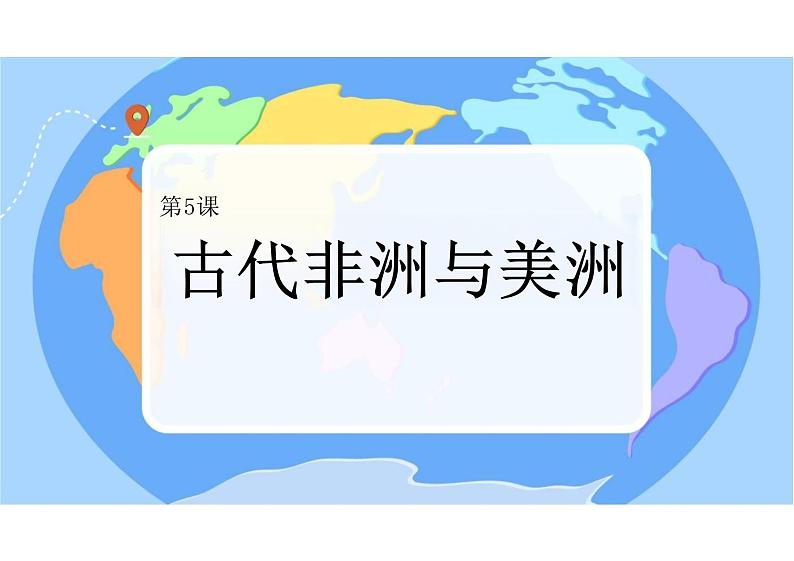 第5课

古代非洲与美洲